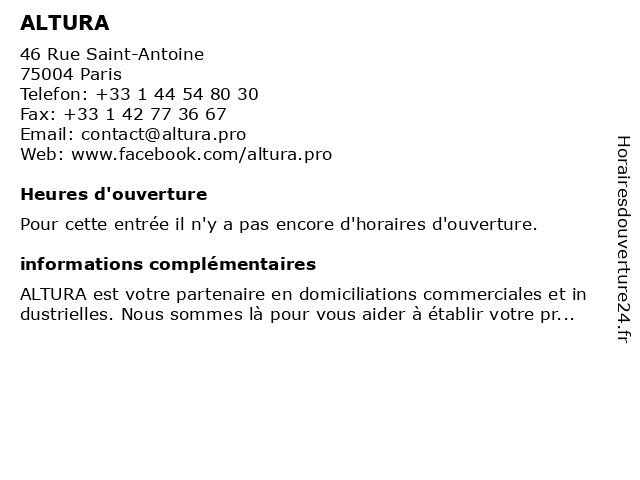 ALTURA

46 Rue Saint-Antoine
75004 Paris
Telefon: +33 1 44 54 80 30
Fax: +33 1 42 77 36 67
Email: contact@altura.pro
Web: www.facebook.com/altura.pro

Heures d'ouverture

Pour cette entrée il n'y a pas encore d'horaires d'ouverture.

informations complémentaires

ALTURA est votre partenaire en domiciliations commerciales et industrielles. Nous sommes là pour vous aider à établir votre pr...

Horairesdouverture24.fr